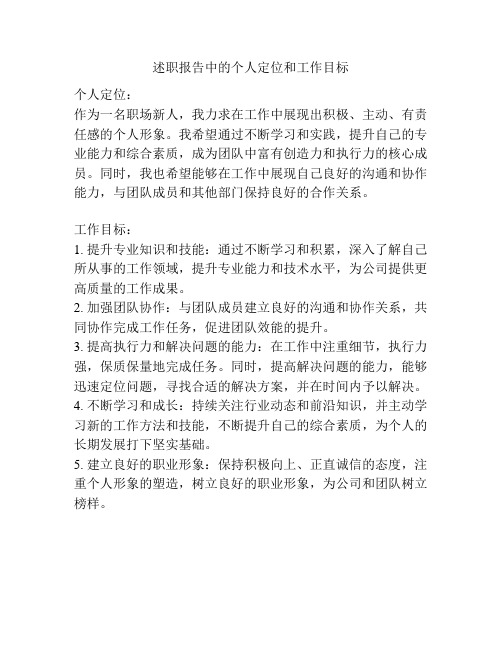 述职报告中的个人定位和工作目标

个人定位：
作为一名职场新人，我力求在工作中展现出积极、主动、有责任感的个人形象。我希望通过不断学习和实践，提升自己的专业能力和综合素质，成为团队中富有创造力和执行力的核心成员。同时，我也希望能够在工作中展现自己良好的沟通和协作能力，与团队成员和其他部门保持良好的合作关系。

工作目标：
1. 提升专业知识和技能：通过不断学习和积累，深入了解自己所从事的工作领域，提升专业能力和技术水平，为公司提供更高质量的工作成果。
2. 加强团队协作：与团队成员建立良好的沟通和协作关系，共同协作完成工作任务，促进团队效能的提升。
3. 提高执行力和解决问题的能力：在工作中注重细节，执行力强，保质保量地完成任务。同时，提高解决问题的能力，能够迅速定位问题，寻找合适的解决方案，并在时间内予以解决。
4. 不断学习和成长：持续关注行业动态和前沿知识，并主动学习新的工作方法和技能，不断提升自己的综合素质，为个人的长期发展打下坚实基础。
5. 建立良好的职业形象：保持积极向上、正直诚信的态度，注重个人形象的塑造，树立良好的职业形象，为公司和团队树立榜样。